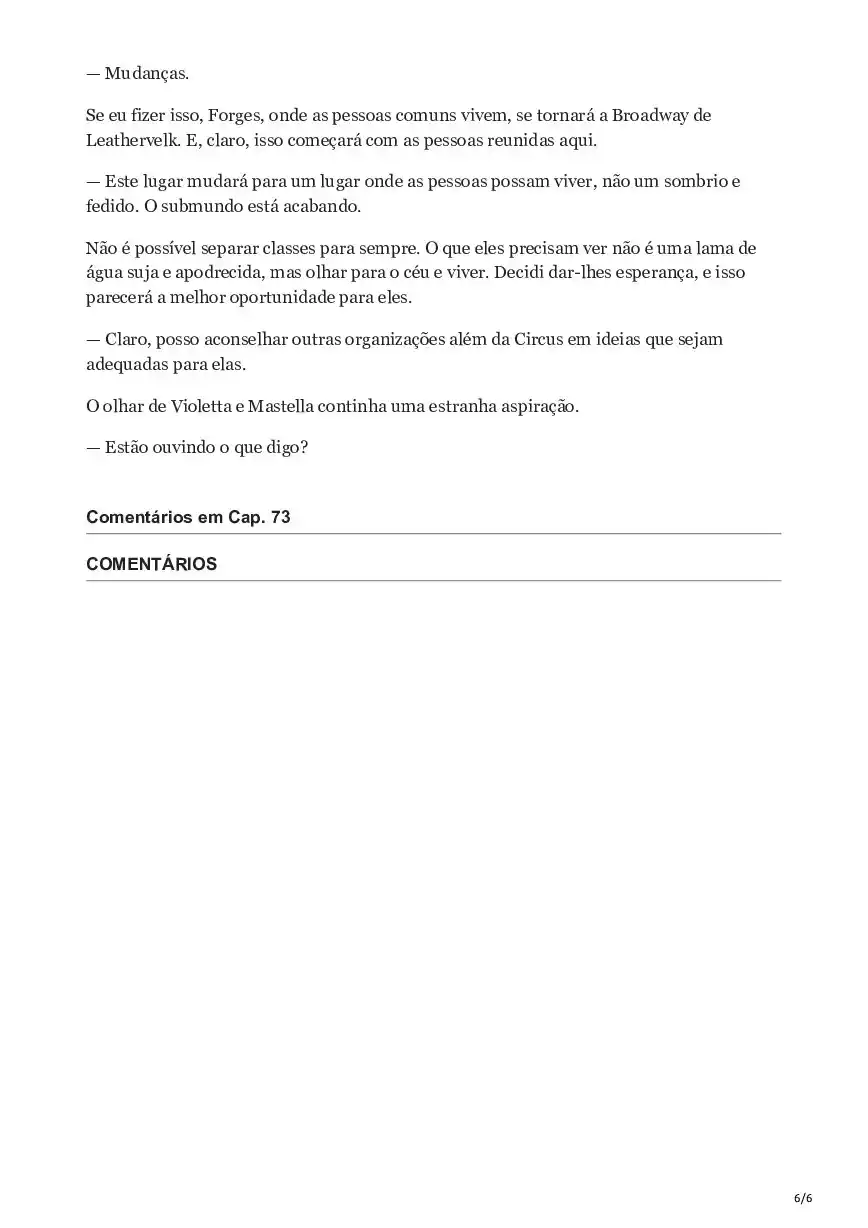 — Mudanças.

Se eu fizer isso, Forges, onde as pessoas comuns vivem, se tornará a Broadway de Leathervelk. E, claro, isso começará com as pessoas reunidas aqui.

— Este lugar mudará para um lugar onde as pessoas possam viver, não um sombrio e fedido. O submundo está acabando.

Não é possível separar classes para sempre. O que eles precisam ver não é uma lama de água suja e apodrecida, mas olhar para o céu e viver. Decidi dar-lhes esperança, e isso parecerá a melhor oportunidade para eles.

— Claro, posso aconselhar outras organizações além da Circus em ideias que sejam adequadas para elas.

O olhar de Violetta e Mastella continha uma estranha aspiração.

— Estão ouvindo o que digo?

Comentários em Cap. 73

COMENTÁRIOS

6/6